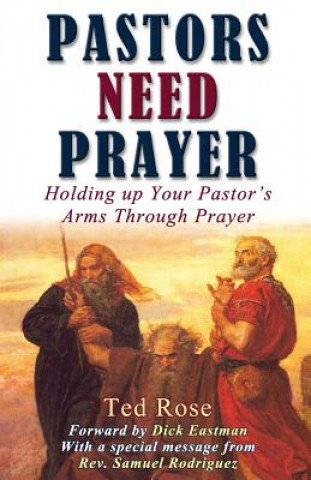 PASTORS
NEED
PRAYER

Holding up Your Pastor's Arms Through Prayer

Ted Rose

Forward by Dick Eastman
With a special message from
Rev. Samuel Rodriguez